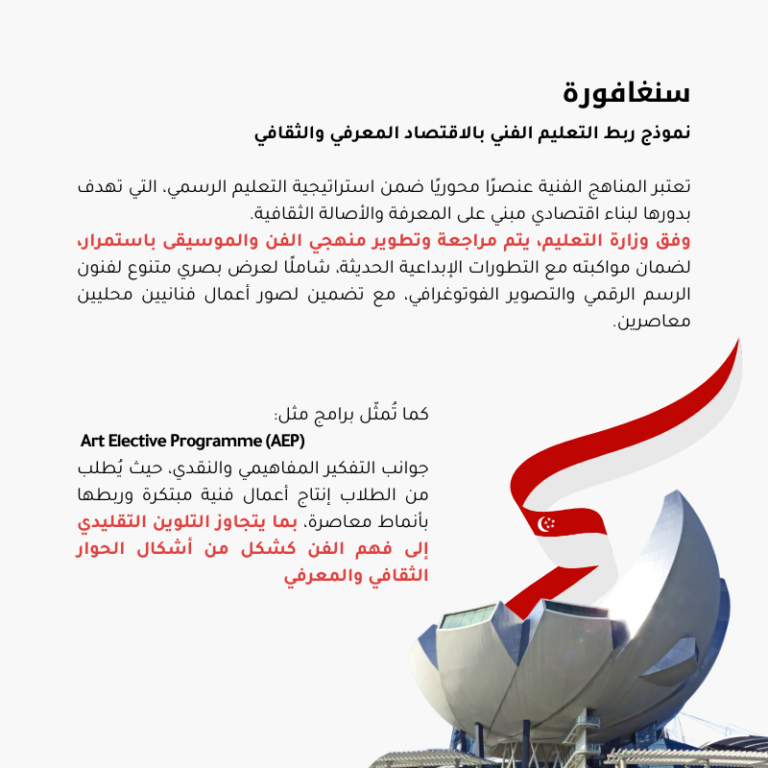 سنغافورة

نموذج ربط التعليم الفني بالاقتصاد المعرفي والثقافي

تعتبر المناهج الفنية عنصرًا محوريًا ضمن استراتيجية التعليم الرسمي، التي تهدف بدورها لبناء اقتصادي مبني على المعرفة والأصالة الثقافية.
وفق وزارة التعليم، يتم مراجعة وتطوير منهجي الفن والموسيقى باستمرار، لضمان مواكبته مع التطورات الإبداعية الحديثة، شاملًا لعرض بصري متنوع لفنون الرسم الرقمي والتصوير الفوتوغرافي، مع تضمين لصور أعمال فنانيين محليين معاصرين.

كما تُمثّل برامج مثل:
Art Elective Programme (AEP)
جوانب التفكير المفاهيمي والنقدي، حيث يُطلب من الطلاب إنتاج أعمال فنية مبتكرة وربطها بأنماط معاصرة، بما يتجاوز التلوين التقليدي إلى فهم الفن كشكل من أشكال الحوار الثقافي والمعرفي